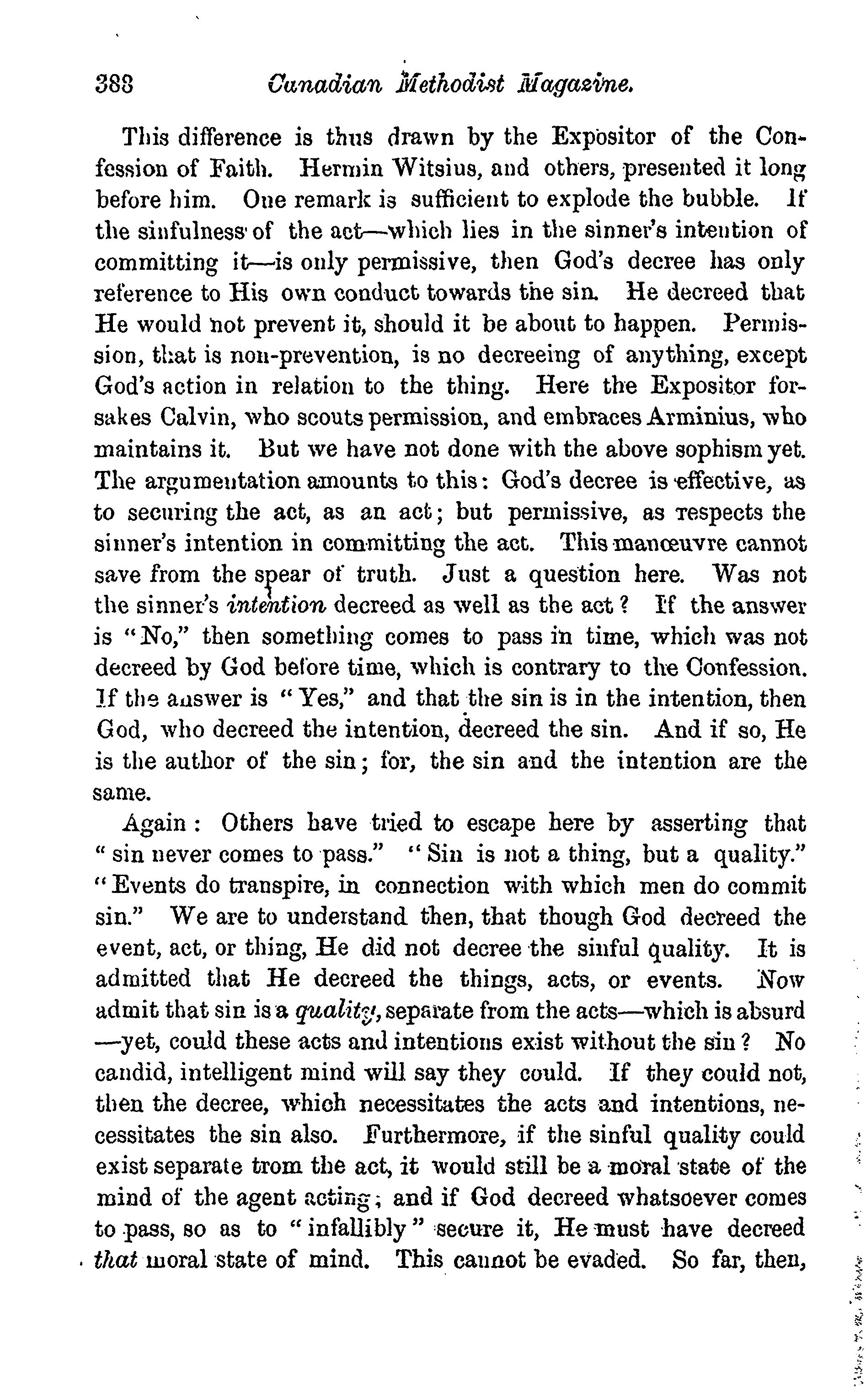 388 Canadian Methodist Magazine.

This difference is thus drawn by the Expositor of the Confession of Faith. Hermin Witsius, and others, presented it long before him. One remark is sufficient to explode the bubble. If the sinfulness of the act—which lies in the sinner's intention of committing it—is only permissive, then God's decree has only reference to His own conduct towards the sin. He decreed that He would not prevent it, should it be about to happen. Permission, that is non-prevention, is no decreeing of anything, except God's action in relation to the thing. Here the Expositor forsakes Calvin, who scouts permission, and embraces Arminius, who maintains it. But we have not done with the above sophism yet. The argumentation amounts to this: God's decree is effective, as to securing the act, as an act; but permissive, as respects the sinner's intention in committing the act. This manœuvre cannot save from the spear of truth. Just a question here. Was not the sinner's intention decreed as well as the act? If the answer is "No," then something comes to pass in time, which was not decreed by God before time, which is contrary to the Confession. If the answer is "Yes," and that the sin is in the intention, then God, who decreed the intention, decreed the sin. And if so, He is the author of the sin; for, the sin and the intention are the same.

Again: Others have tried to escape here by asserting that "sin never comes to pass." "Sin is not a thing, but a quality." "Events do transpire, in connection with which men do commit sin." We are to understand then, that though God decreed the event, act, or thing, He did not decree the sinful quality. It is admitted that He decreed the things, acts, or events. Now admit that sin is a quality, separate from the acts—which is absurd—yet, could these acts and intentions exist without the sin? No candid, intelligent mind will say they could. If they could not, then the decree, which necessitates the acts and intentions, necessitates the sin also. Furthermore, if the sinful quality could exist separate from the act, it would still be a moral state of the mind of the agent acting; and if God decreed whatsoever comes to pass, so as to "infallibly" secure it, He must have decreed that moral state of mind. This cannot be evaded. So far, then,